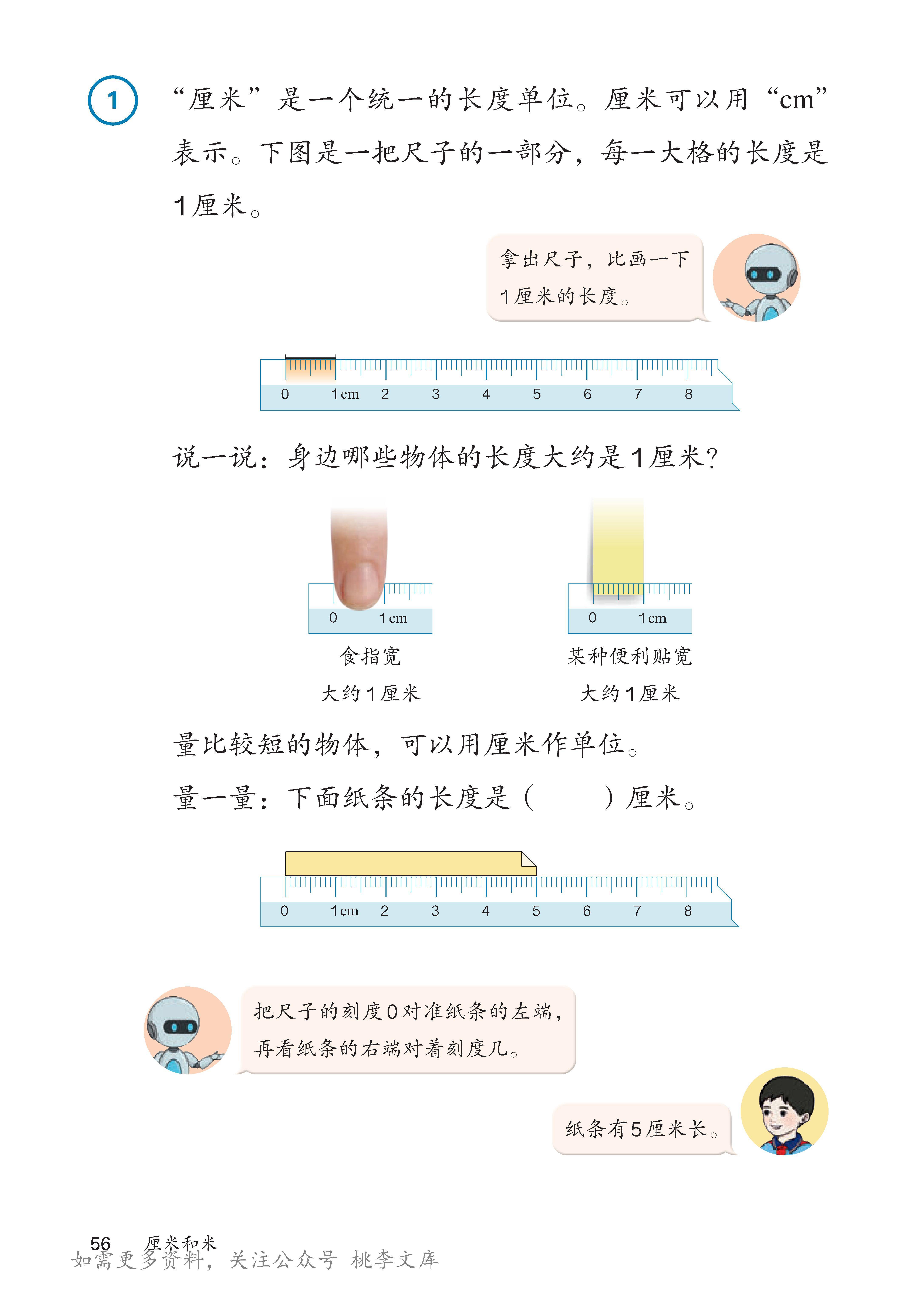 1 “厘米”是一个统一的长度单位。厘米可以用“cm”表示。下图是一把尺子的一部分，每一大格的长度是1厘米。

拿出尺子，比画一下1厘米的长度。

0 1cm 2 3 4 5 6 7 8

说一说：身边哪些物体的长度大约是1厘米？

0 1cm
食指宽
大约1厘米

0 1cm
某种便利贴宽
大约1厘米

量比较短的物体，可以用厘米作单位。

量一量：下面纸条的长度是（　　）厘米。

0 1cm 2 3 4 5 6 7 8

把尺子的刻度0对准纸条的左端，再看纸条的右端对着刻度几。

纸条有5厘米长。

56 厘米和米
如需更多资料，关注公众号 桃李文库